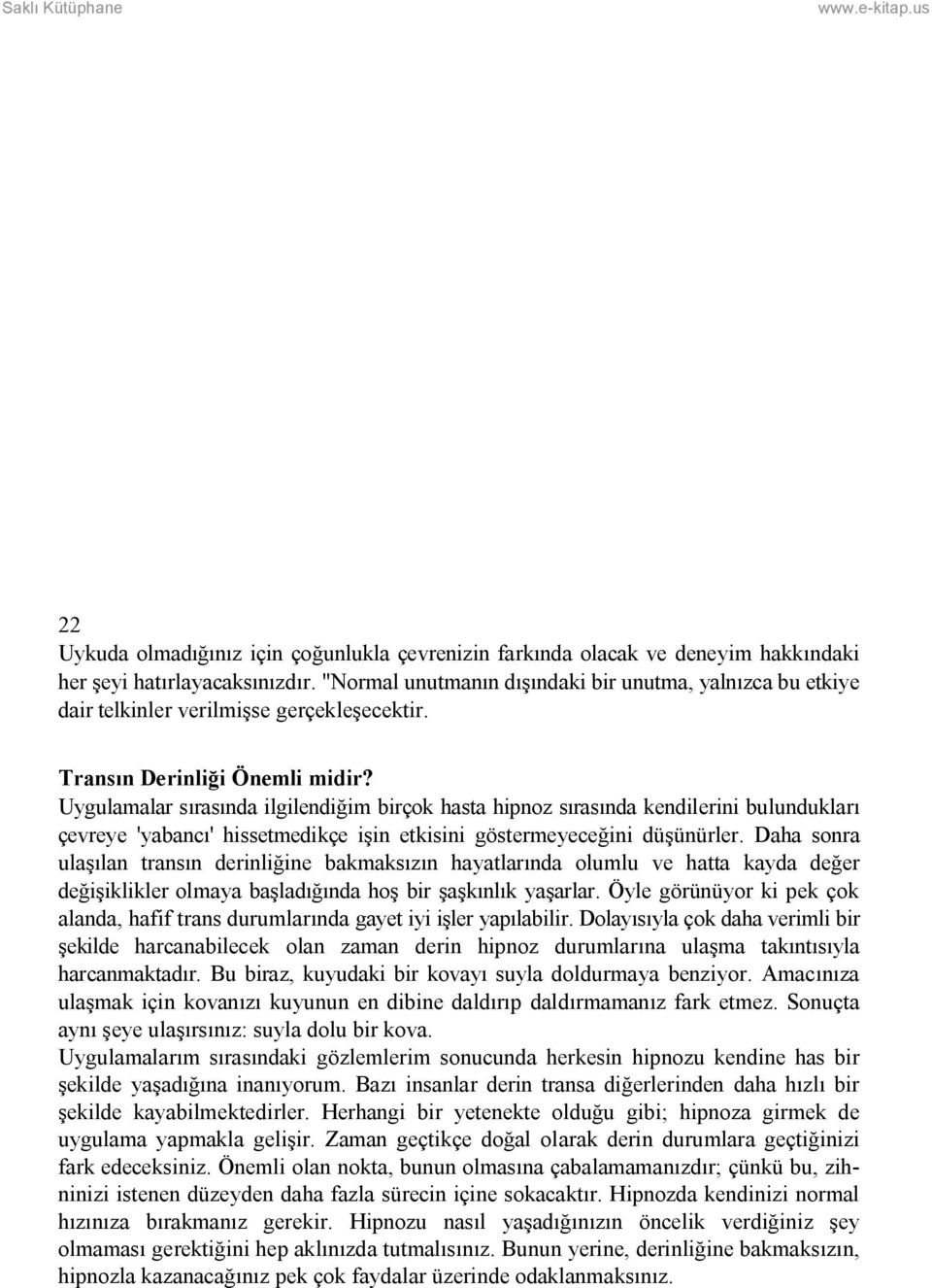 Saklı Kütüphane www.e-kitap.us

22
Uykuda olmadığınız için çoğunlukla çevrenizin farkında olacak ve deneyim hakkındaki her şeyi hatırlayacaksınızdır. "Normal unutmanın dışındaki bir unutma, yalnızca bu etkiye dair telkinler verilmişse gerçekleşecektir.

Transın Derinliği Önemli midir?
Uygulamalar sırasında ilgilendiğim birçok hasta hipnoz sırasında kendilerini bulundukları çevreye 'yabancı' hissetmedikçe işin etkisini göstermeyeceğini düşünürler. Daha sonra ulaşılan transın derinliğine bakmaksızın hayatlarında olumlu ve hatta kayda değer değişiklikler olmaya başladığında hoş bir şaşkınlık yaşarlar. Öyle görünüyor ki pek çok alanda, hafif trans durumlarında gayet iyi işler yapılabilir. Dolayısıyla çok daha verimli bir şekilde harcanabilecek olan zaman derin hipnoz durumlarına ulaşma takıntısıyla harcanmaktadır. Bu biraz, kuyudaki bir kovayı suyla doldurmaya benziyor. Amacınıza ulaşmak için kovanızı kuyunun en dibine daldırıp daldırmamanız fark etmez. Sonuçta aynı şeye ulaşırsınız: suyla dolu bir kova.
Uygulamalarım sırasındaki gözlemlerim sonucunda herkesin hipnozu kendine has bir şekilde yaşadığına inanıyorum. Bazı insanlar derin transa diğerlerinden daha hızlı bir şekilde kayabilmektedirler. Herhangi bir yetenekte olduğu gibi; hipnoza girmek de uygulama yapmakla gelişir. Zaman geçtikçe doğal olarak derin durumlara geçtiğinizi fark edeceksiniz. Önemli olan nokta, bunun olmasına çabalamamanızdır; çünkü bu, zihninizi istenen düzeyden daha fazla sürecin içine sokacaktır. Hipnozda kendinizi normal hızınıza bırakmanız gerekir. Hipnozu nasıl yaşadığınızın öncelik verdiğiniz şey olmaması gerektiğini hep aklınızda tutmalısınız. Bunun yerine, derinliğine bakmaksızın, hipnozla kazanacağınız pek çok faydalar üzerinde odaklanmaksınız.